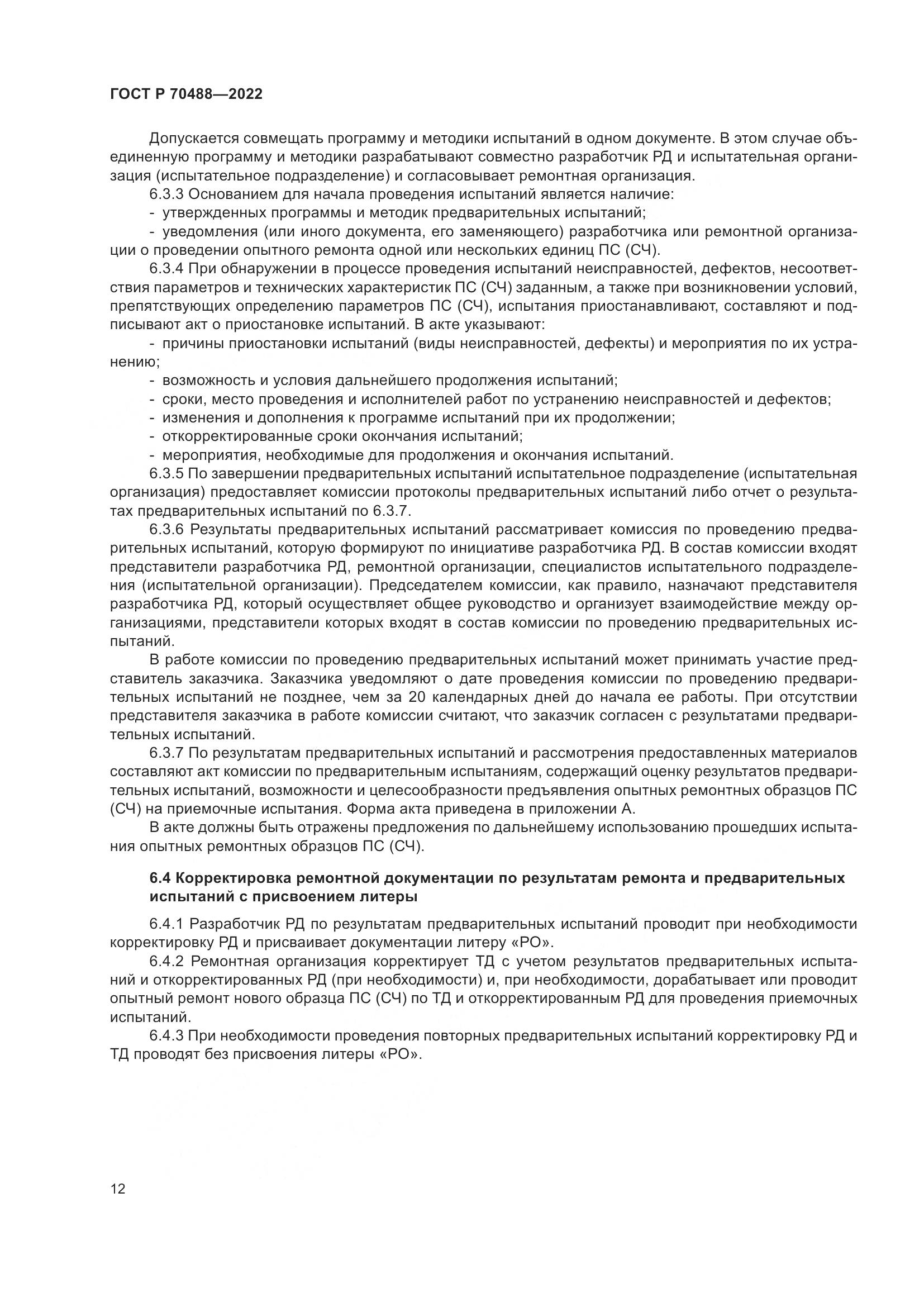 ГОСТ Р 70488—2022

Допускается совмещать программу и методики испытаний в одном документе. В этом случае объединенную программу и методики разрабатывают совместно разработчик РД и испытательная организация (испытательное подразделение) и согласовывает ремонтная организация.

6.3.3 Основанием для начала проведения испытаний является наличие:

- утвержденных программы и методик предварительных испытаний;

- уведомления (или иного документа, его заменяющего) разработчика или ремонтной организации о проведении опытного ремонта одной или нескольких единиц ПС (СЧ).

6.3.4 При обнаружении в процессе проведения испытаний неисправностей, дефектов, несоответствия параметров и технических характеристик ПС (СЧ) заданным, а также при возникновении условий, препятствующих определению параметров ПС (СЧ), испытания приостанавливают, составляют и подписывают акт о приостановке испытаний. В акте указывают:

- причины приостановки испытаний (виды неисправностей, дефекты) и мероприятия по их устранению;

- возможность и условия дальнейшего продолжения испытаний;

- сроки, место проведения и исполнителей работ по устранению неисправностей и дефектов;

- изменения и дополнения к программе испытаний при их продолжении;

- откорректированные сроки окончания испытаний;

- мероприятия, необходимые для продолжения и окончания испытаний.

6.3.5 По завершении предварительных испытаний испытательное подразделение (испытательная организация) предоставляет комиссии протоколы предварительных испытаний либо отчет о результатах предварительных испытаний по 6.3.7.

6.3.6 Результаты предварительных испытаний рассматривает комиссия по проведению предварительных испытаний, которую формируют по инициативе разработчика РД. В состав комиссии входят представители разработчика РД, ремонтной организации, специалистов испытательного подразделения (испытательной организации). Председателем комиссии, как правило, назначают представителя разработчика РД, который осуществляет общее руководство и организует взаимодействие между организациями, представители которых входят в состав комиссии по проведению предварительных испытаний.

В работе комиссии по проведению предварительных испытаний может принимать участие представитель заказчика. Заказчика уведомляют о дате проведения комиссии по проведению предварительных испытаний не позднее, чем за 20 календарных дней до начала ее работы. При отсутствии представителя заказчика в работе комиссии считают, что заказчик согласен с результатами предварительных испытаний.

6.3.7 По результатам предварительных испытаний и рассмотрения предоставленных материалов составляют акт комиссии по предварительным испытаниям, содержащий оценку результатов предварительных испытаний, возможности и целесообразности предъявления опытных ремонтных образцов ПС (СЧ) на приемочные испытания. Форма акта приведена в приложении А.

В акте должны быть отражены предложения по дальнейшему использованию прошедших испытания опытных ремонтных образцов ПС (СЧ).

6.4 Корректировка ремонтной документации по результатам ремонта и предварительных испытаний с присвоением литеры

6.4.1 Разработчик РД по результатам предварительных испытаний проводит при необходимости корректировку РД и присваивает документации литеру «РО».

6.4.2 Ремонтная организация корректирует ТД с учетом результатов предварительных испытаний и откорректированных РД (при необходимости) и, при необходимости, дорабатывает или проводит опытный ремонт нового образца ПС (СЧ) по ТД и откорректированным РД для проведения приемочных испытаний.

6.4.3 При необходимости проведения повторных предварительных испытаний корректировку РД и ТД проводят без присвоения литеры «РО».

12